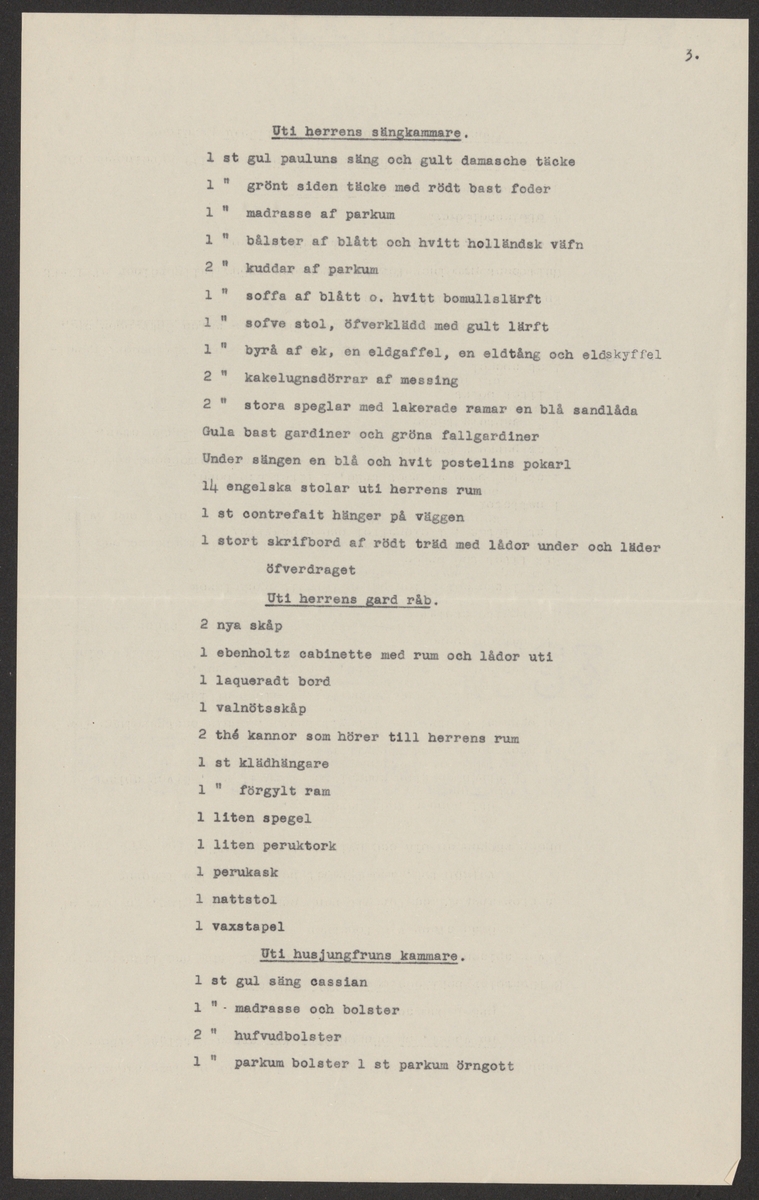 3.

Uti herrens sängkammare.

1 st gul pauluns säng och gult damasche täcke

1 " grönt siden täcke med rödt bast foder

1 " madrasse af parkum

1 " bålster af blått och hvitt holländsk väfn

2 " kuddar af parkum

1 " soffa af blått o. hvitt bomullslärft

1 " sofve stol, öfverklädd med gult lärft

1 " byrå af ek, en eldgaffel, en eldtång och eldskyffel

2 " kakelugnsdörrar af messing

2 " stora speglar med lakerade ramar en blå sandlåda

Gula bast gardiner och gröna fallgardiner

Under sängen en blå och hvit postelins pokarl

14 engelska stolar uti herrens rum

1 st contrefait hänger på väggen

1 stort skrifbord af rödt träd med lådor under och läder öfverdraget

Uti herrens gard råb.

2 nya skåp

1 ebenholtz cabinette med rum och lådor uti

1 laqueradt bord

1 valnötsskåp

2 thé kannor som hörer till herrens rum

1 st klädhängare

1 " förgylt ram

1 liten spegel

1 liten peruktork

1 perukask

1 nattstol

1 vaxstapel

Uti husjungfruns kammare.

1 st gul säng cassian

1 " madrasse och bolster

2 " hufvudbolster

1 " parkum bolster 1 st parkum örngott